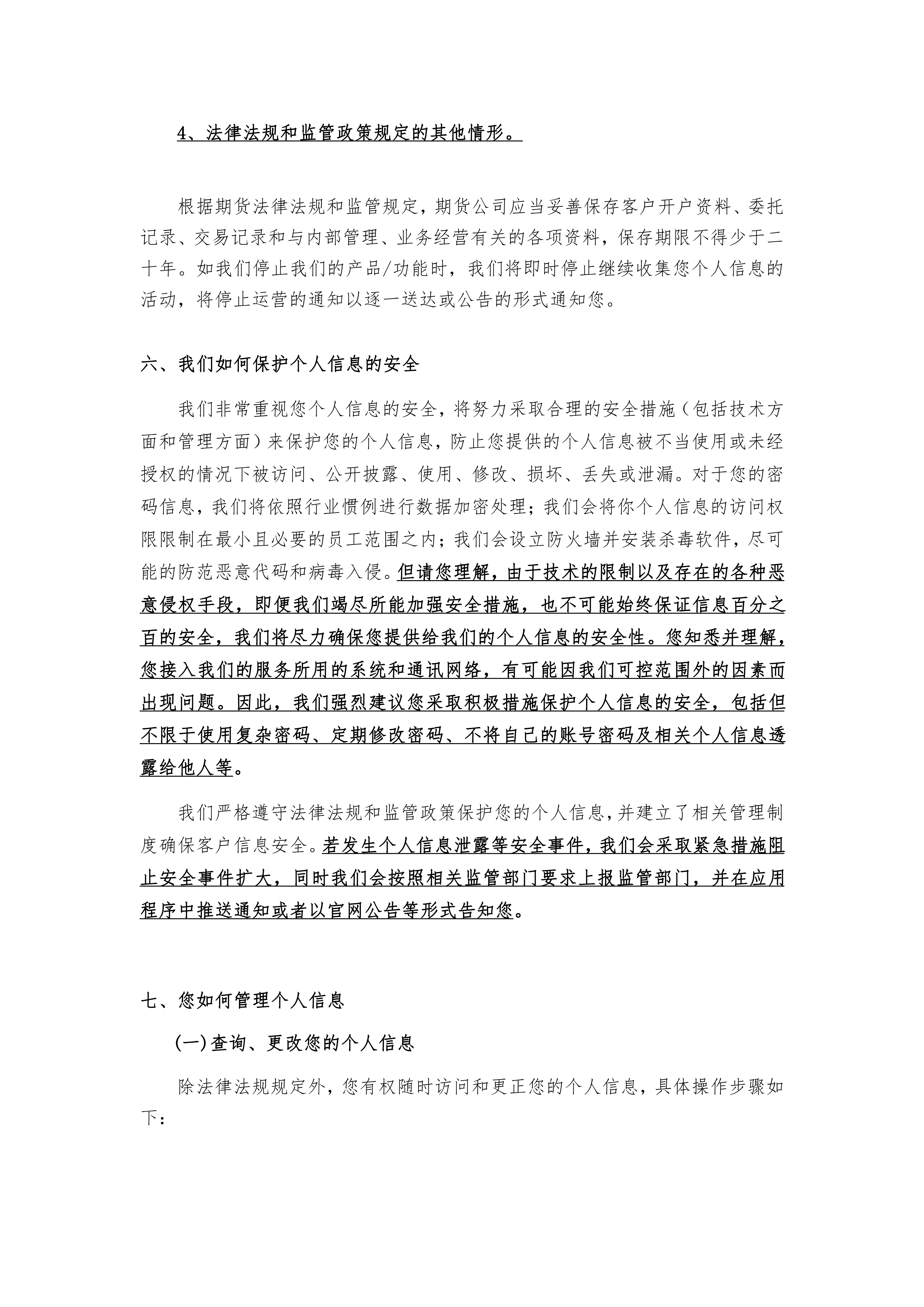 4、法律法规和监管政策规定的其他情形。

根据期货法律法规和监管规定，期货公司应当妥善保存客户开户资料、委托记录、交易记录和与内部管理、业务经营有关的各项资料，保存期限不得少于二十年。如我们停止我们的产品/功能时，我们将即时停止继续收集您个人信息的活动，将停止运营的通知以逐一送达或公告的形式通知您。

六、我们如何保护个人信息的安全

我们非常重视您个人信息的安全，将努力采取合理的安全措施（包括技术方面和管理方面）来保护您的个人信息，防止您提供的个人信息被不当使用或未经授权的情况下被访问、公开披露、使用、修改、损坏、丢失或泄漏。对于您的密码信息，我们将依照行业惯例进行数据加密处理；我们会将你个人信息的访问权限限制在最小且必要的员工范围之内；我们会设立防火墙并安装杀毒软件，尽可能的防范恶意代码和病毒入侵。但请您理解，由于技术的限制以及存在的各种恶意侵权手段，即便我们竭尽所能加强安全措施，也不可能始终保证信息百分之百的安全，我们将尽力确保您提供给我们的个人信息的安全性。您知悉并理解，您接入我们的服务所用的系统和通讯网络，有可能因我们可控范围外的因素而出现问题。因此，我们强烈建议您采取积极措施保护个人信息的安全，包括但不限于使用复杂密码、定期修改密码、不将自己的账号密码及相关个人信息透露给他人等。

我们严格遵守法律法规和监管政策保护您的个人信息，并建立了相关管理制度确保客户信息安全。若发生个人信息泄露等安全事件，我们会采取紧急措施阻止安全事件扩大，同时我们会按照相关监管部门要求上报监管部门，并在应用程序中推送通知或者以官网公告等形式告知您。

七、您如何管理个人信息

(一)查询、更改您的个人信息

除法律法规规定外，您有权随时访问和更正您的个人信息，具体操作步骤如下：